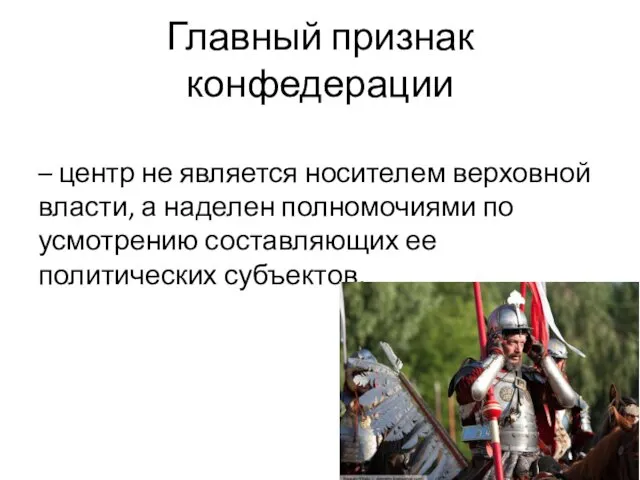 Главный признак конфедерации

– центр не является носителем верховной власти, а наделен полномочиями по усмотрению составляющих ее политических субъектов.